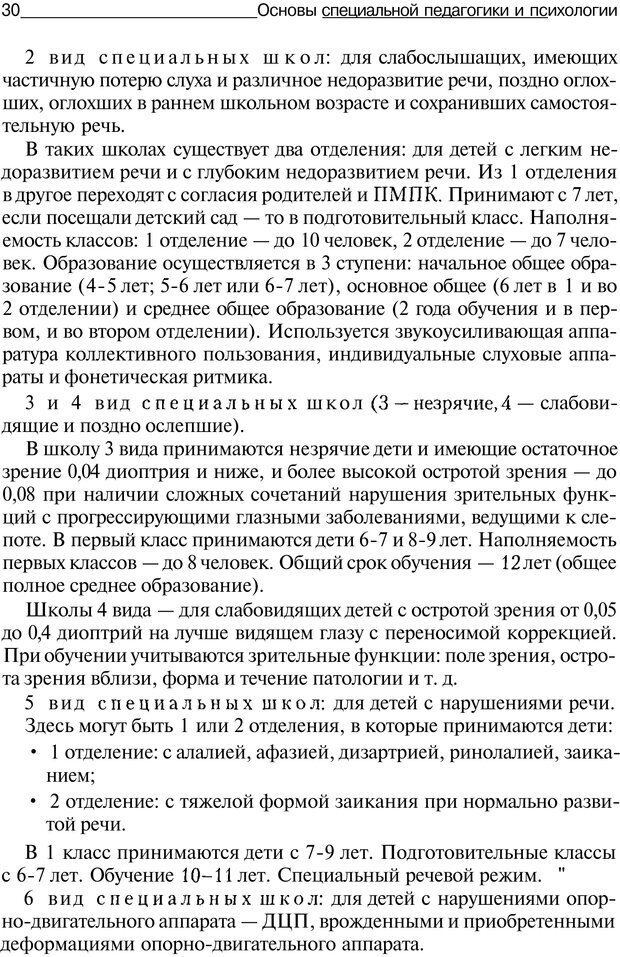 30 Основы специальной педагогики и психологии

2 вид специальных школ: для слабослышащих, имеющих частичную потерю слуха и различное недоразвитие речи, поздно оглохших, оглохших в раннем школьном возрасте и сохранивших самостоятельную речь.

В таких школах существует два отделения: для детей с легким недоразвитием речи и с глубоким недоразвитием речи. Из 1 отделения в другое переходят с согласия родителей и ПМПК. Принимают с 7 лет, если посещали детский сад — то в подготовительный класс. Наполняемость классов: 1 отделение — до 10 человек, 2 отделение — до 7 человек. Образование осуществляется в 3 ступени: начальное общее образование (4-5 лет; 5-6 лет или 6-7 лет), основное общее (6 лет в 1 и во 2 отделении) и среднее общее образование (2 года обучения и в первом, и во втором отделении). Используется звукоусиливающая аппаратура коллективного пользования, индивидуальные слуховые аппараты и фонетическая ритмика.

3 и 4 вид специальных школ (3 — незрячие, 4 — слабовидящие и поздно ослепшие).

В школу 3 вида принимаются незрячие дети и имеющие остаточное зрение 0,04 диоптрия и ниже, и более высокой остротой зрения — до 0,08 при наличии сложных сочетаний нарушения зрительных функций с прогрессирующими глазными заболеваниями, ведущими к слепоте. В первый класс принимаются дети 6-7 и 8-9 лет. Наполняемость первых классов — до 8 человек. Общий срок обучения — 12 лет (общее полное среднее образование).

Школы 4 вида — для слабовидящих детей с остротой зрения от 0,05 до 0,4 диоптрий на лучше видящем глазу с переносимой коррекцией. При обучении учитываются зрительные функции: поле зрения, острота зрения вблизи, форма и течение патологии и т. д.

5 вид специальных школ: для детей с нарушениями речи. Здесь могут быть 1 или 2 отделения, в которые принимаются дети:

• 1 отделение: с алалией, афазией, дизартрией, ринолалией, заиканием;

• 2 отделение: с тяжелой формой заикания при нормально развитой речи.

В 1 класс принимаются дети с 7-9 лет. Подготовительные классы с 6-7 лет. Обучение 10–11 лет. Специальный речевой режим. "

6 вид специальных школ: для детей с нарушениями опорно-двигательного аппарата — ДЦП, врожденными и приобретенными деформациями опорно-двигательного аппарата.